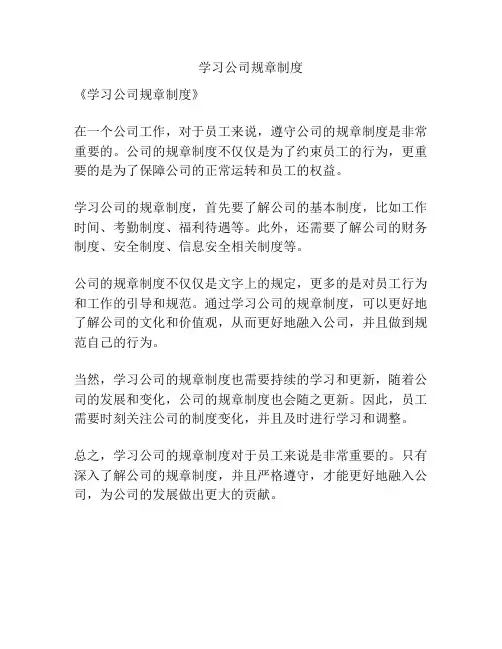 学习公司规章制度

《学习公司规章制度》

在一个公司工作，对于员工来说，遵守公司的规章制度是非常重要的。公司的规章制度不仅仅是为了约束员工的行为，更重要的是为了保障公司的正常运转和员工的权益。

学习公司的规章制度，首先要了解公司的基本制度，比如工作时间、考勤制度、福利待遇等。此外，还需要了解公司的财务制度、安全制度、信息安全相关制度等。

公司的规章制度不仅仅是文字上的规定，更多的是对员工行为和工作的引导和规范。通过学习公司的规章制度，可以更好地了解公司的文化和价值观，从而更好地融入公司，并且做到规范自己的行为。

当然，学习公司的规章制度也需要持续的学习和更新，随着公司的发展和变化，公司的规章制度也会随之更新。因此，员工需要时刻关注公司的制度变化，并且及时进行学习和调整。

总之，学习公司的规章制度对于员工来说是非常重要的。只有深入了解公司的规章制度，并且严格遵守，才能更好地融入公司，为公司的发展做出更大的贡献。